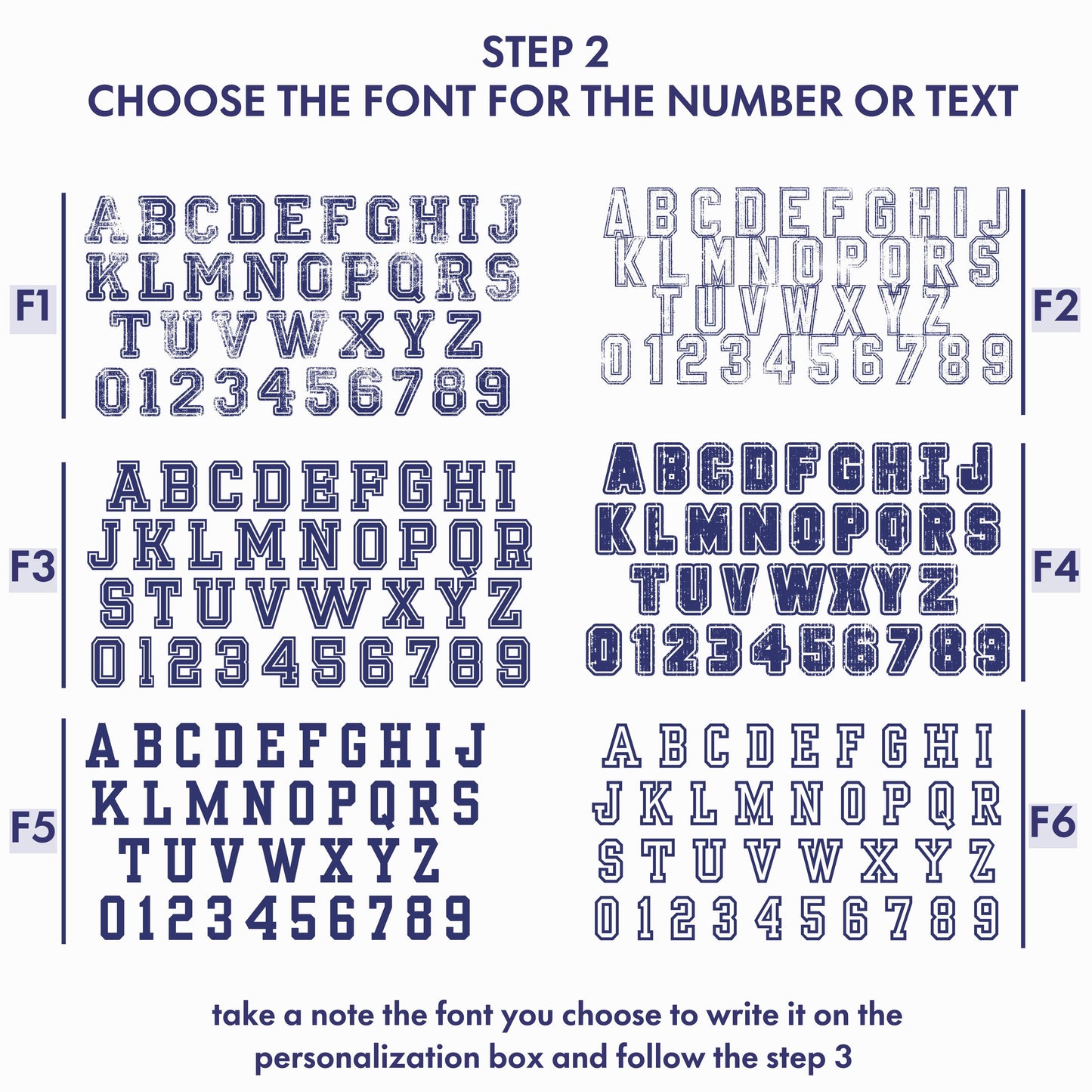 STEP 2
CHOOSE THE FONT FOR THE NUMBER OR TEXT

F1
ABCDEFGHIJ
KLMNOPQRS
TUVWXYZ
0123456789

F2
ABCDEFGHIJ
KLMNOPQRS
TUVWXYZ
0123456789

F3
ABCDEFGHI
JKLMNOPQR
STUVWXYZ
0123456789

F4
ABCDFGHIJ
KLMNOPQRS
TUVWXYZ
0123456789

F5
ABCDEFGHIJ
KLMNOPQRS
TUVWXYZ
0123456789

F6
ABCDEFGHI
JKLMNOPQR
STUVWXYZ
0123456789

take a note the font you choose to write it on the personalization box and follow the step 3